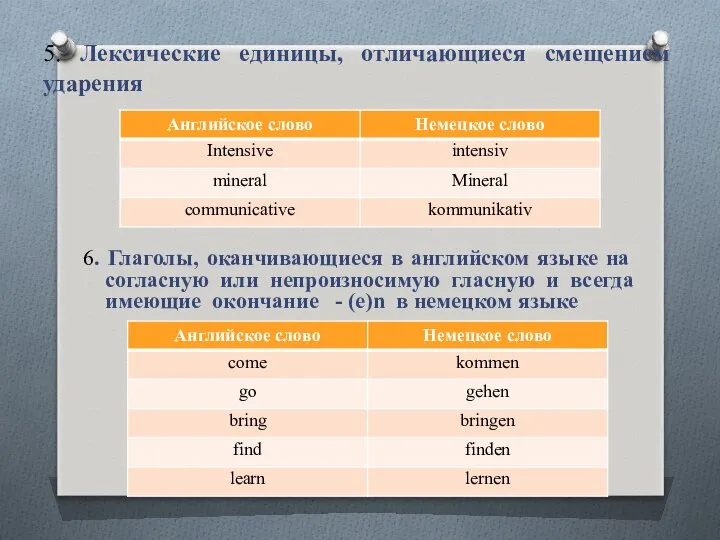 5. Лексические единицы, отличающиеся смещением ударения

| Английское слово | Немецкое слово |
|---|---|
| Intensive | intensiv |
| mineral | Mineral |
| communicative | kommunikativ |

6. Глаголы, оканчивающиеся в английском языке на согласную или непроизносимую гласную и всегда имеющие окончание - (e)n в немецком языке

| Английское слово | Немецкое слово |
|---|---|
| come | kommen |
| go | gehen |
| bring | bringen |
| find | finden |
| learn | lernen |